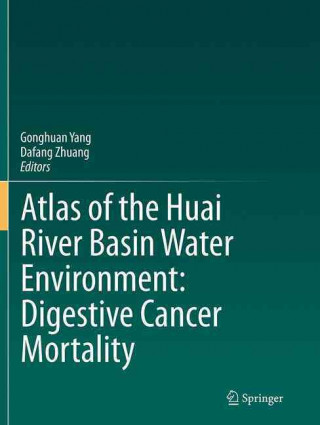 Gonghuan Yang
Dafang Zhuang
Editors

Atlas of the Huai River Basin Water Environment: Digestive Cancer Mortality

Springer